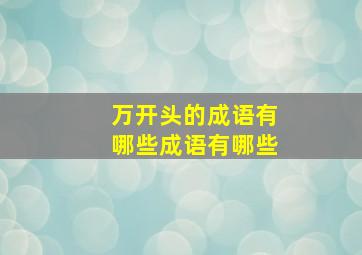 万开头的成语有哪些成语有哪些